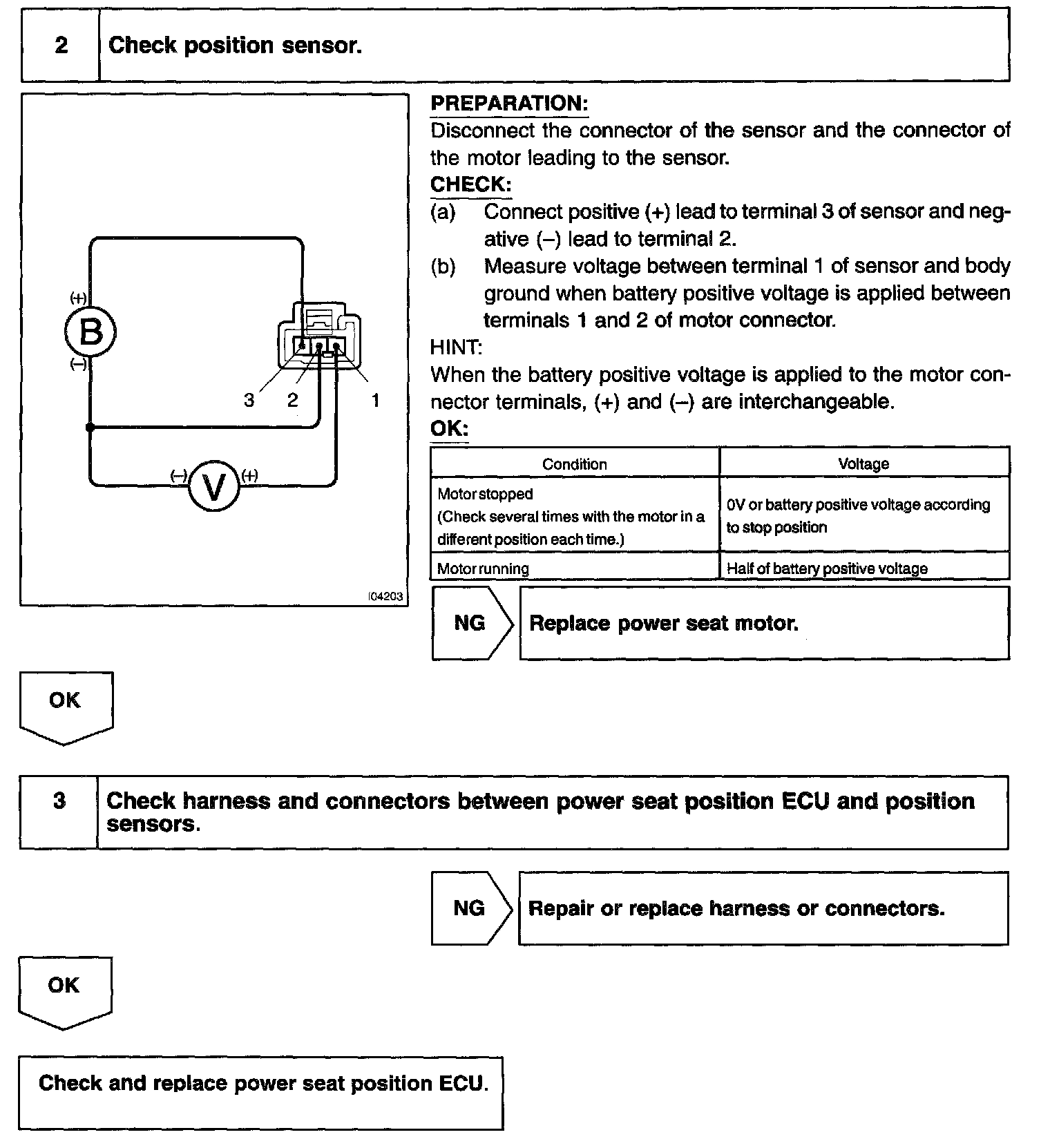 2 Check position sensor.

(+)
B
(–)
3 2 1
(–) V (+)
I04203

PREPARATION:
Disconnect the connector of the sensor and the connector of the motor leading to the sensor.
CHECK:
(a) Connect positive (+) lead to terminal 3 of sensor and negative (–) lead to terminal 2.
(b) Measure voltage between terminal 1 of sensor and body ground when battery positive voltage is applied between terminals 1 and 2 of motor connector.
HINT:
When the battery positive voltage is applied to the motor connector terminals, (+) and (–) are interchangeable.
OK:

| Condition | Voltage |
|---|---|
| Motor stopped (Check several times with the motor in a different position each time.) | 0V or battery positive voltage according to stop position |
| Motor running | Half of battery positive voltage |

NG Replace power seat motor.

OK

3 Check harness and connectors between power seat position ECU and position sensors.

NG Repair or replace harness or connectors.

OK

Check and replace power seat position ECU.